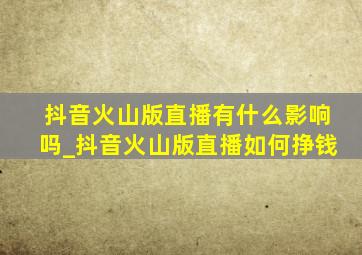 抖音火山版直播有什么影响吗_抖音火山版直播如何挣钱